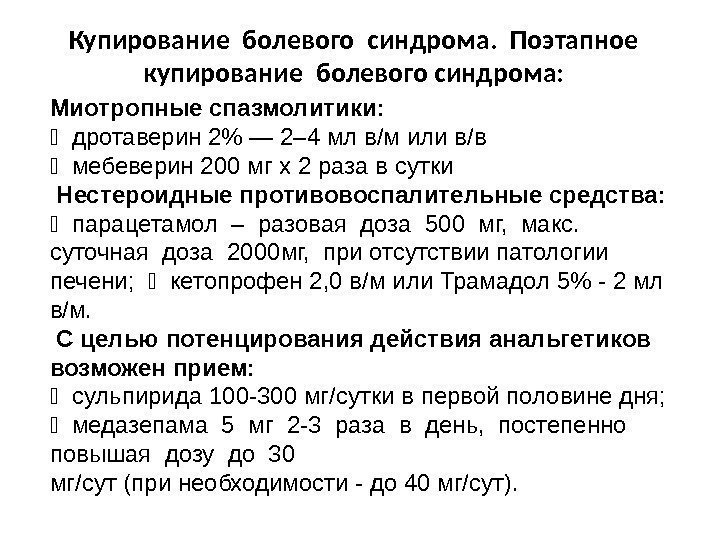 Купирование болевого синдрома. Поэтапное купирование болевого синдрома:

Миотропные спазмолитики:
 дротаверин 2% — 2–4 мл в/м или в/в
 мебеверин 200 мг х 2 раза в сутки
Нестероидные противовоспалительные средства:
 парацетамол – разовая доза 500 мг, макс. суточная доза 2000мг, при отсутствии патологии печени;  кетопрофен 2,0 в/м или Трамадол 5% - 2 мл в/м.
С целью потенцирования действия анальгетиков возможен прием:
 сульпирида 100-300 мг/сутки в первой половине дня;
 медазепама 5 мг 2-3 раза в день, постепенно повышая дозу до 30
мг/сут (при необходимости - до 40 мг/сут).